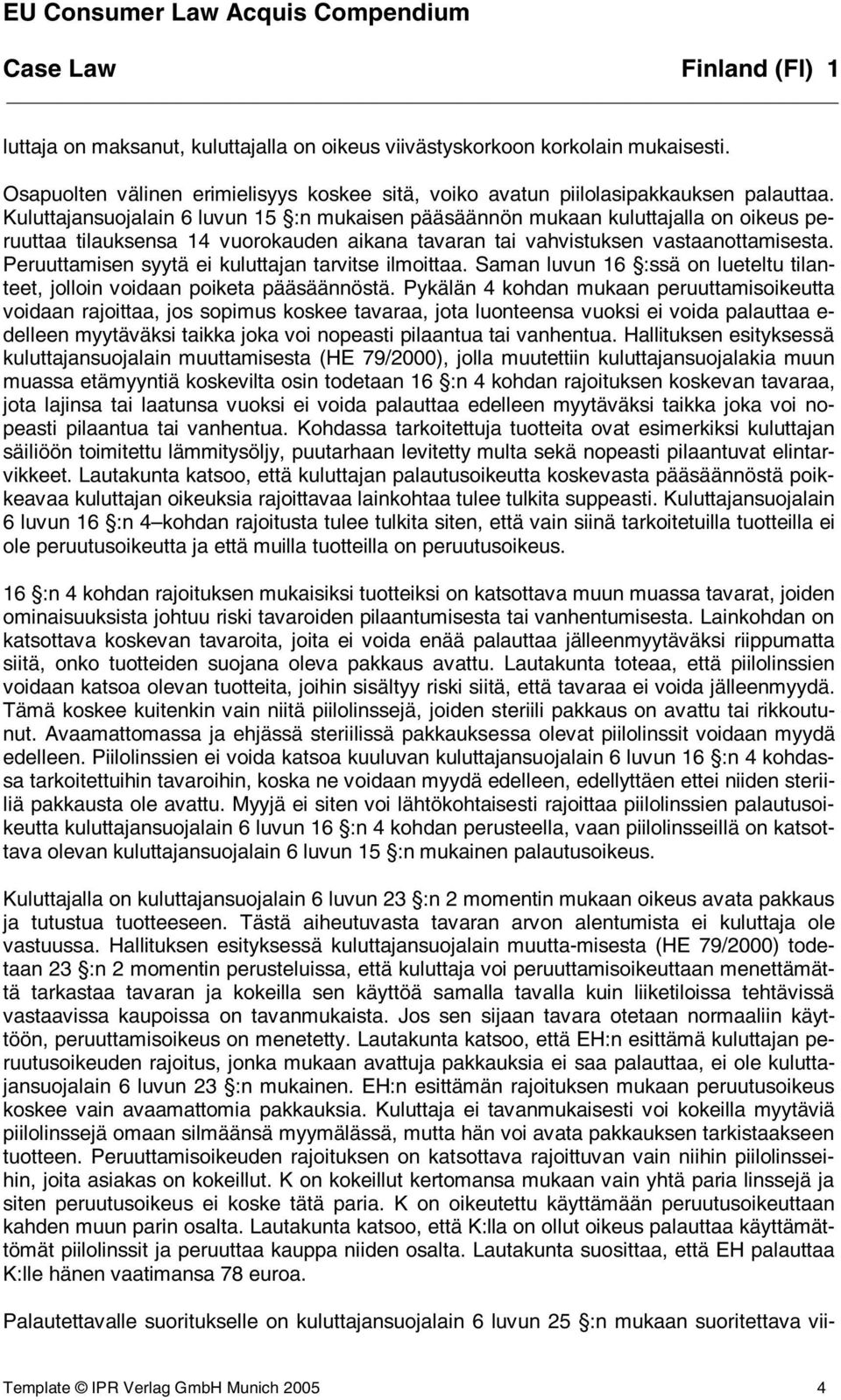 EU Consumer Law Acquis Compendium

Case Law

Finland (FI) 1

luttaja on maksanut, kuluttajalla on oikeus viivästyskorkoon korkolain mukaisesti.

Osapuolten välinen erimielisyys koskee sitä, voiko avatun piilolasipakkauksen palauttaa. Kuluttajansuojalain 6 luvun 15 §:n mukaisen pääsäännön mukaan kuluttajalla on oikeus peruuttaa tilauksensa 14 vuorokauden aikana tavaran tai vahvistuksen vastaanottamisesta. Peruuttamisen syytä ei kuluttajan tarvitse ilmoittaa. Saman luvun 16 §:ssä on lueteltu tilanteet, jolloin voidaan poiketa pääsäännöstä. Pykälän 4 kohdan mukaan peruuttamisoikeutta voidaan rajoittaa, jos sopimus koskee tavaraa, jota luonteensa vuoksi ei voida palauttaa edelleen myytäväksi taikka joka voi nopeasti pilaantua tai vanhentua. Hallituksen esityksessä kuluttajansuojalain muuttamisesta (HE 79/2000), jolla muutettiin kuluttajansuojalakia muun muassa etämyyntiä koskevilta osin todetaan 16 §:n 4 kohdan rajoituksen koskevan tavaraa, jota lajinsa tai laatunsa vuoksi ei voida palauttaa edelleen myytäväksi taikka joka voi nopeasti pilaantua tai vanhentua. Kohdassa tarkoitettuja tuotteita ovat esimerkiksi kuluttajan säiliöön toimitettu lämmitysöljy, puutarhaan levitetty multa sekä nopeasti pilaantuvat elintarvikkeet. Lautakunta katsoo, että kuluttajan palautusoikeutta koskevasta pääsäännöstä poikkeavaa kuluttajan oikeuksia rajoittavaa lainkohtaa tulee tulkita suppeasti. Kuluttajansuojalain 6 luvun 16 §:n 4 –kohdan rajoitusta tulee tulkita siten, että vain siinä tarkoitetuilla tuotteilla ei ole peruutusoikeutta ja että muilla tuotteilla on peruutusoikeus.

16 §:n 4 kohdan rajoituksen mukaisiksi tuotteiksi on katsottava muun muassa tavarat, joiden ominaisuuksista johtuu riski tavaroiden pilaantumisesta tai vanhentumisesta. Lainkohdan on katsottava koskevan tavaroita, joita ei voida enää palauttaa jälleenmyytäväksi riippumatta siitä, onko tuotteiden suojana oleva pakkaus avattu. Lautakunta toteaa, että piilolinssien voidaan katsoa olevan tuotteita, joihin sisältyy riski siitä, että tavaraa ei voida jälleenmyydä. Tämä koskee kuitenkin vain niitä piilolinssejä, joiden steriili pakkaus on avattu tai rikkoutunut. Avaamattomassa ja ehjässä steriilissä pakkauksessa olevat piilolinssit voidaan myydä edelleen. Piilolinssien ei voida katsoa kuuluvan kuluttajansuojalain 6 luvun 16 §:n 4 kohdassa tarkoitettuihin tavaroihin, koska ne voidaan myydä edelleen, edellyttäen ettei niiden steriiliä pakkausta ole avattu. Myyjä ei siten voi lähtökohtaisesti rajoittaa piilolinssien palautusoikeutta kuluttajansuojalain 6 luvun 16 §:n 4 kohdan perusteella, vaan piilolinsseillä on katsottava olevan kuluttajansuojalain 6 luvun 15 §:n mukainen palautusoikeus.

Kuluttajalla on kuluttajansuojalain 6 luvun 23 §:n 2 momentin mukaan oikeus avata pakkaus ja tutustua tuotteeseen. Tästä aiheutuvasta tavaran arvon alentumista ei kuluttaja ole vastuussa. Hallituksen esityksessä kuluttajansuojalain muutta-misesta (HE 79/2000) todetaan 23 §:n 2 momentin perusteluissa, että kuluttaja voi peruuttamisoikeuttaan menettämättä tarkastaa tavaran ja kokeilla sen käyttöä samalla tavalla kuin liiketiloissa tehtävissä vastaavissa kaupoissa on tavanmukaista. Jos sen sijaan tavara otetaan normaaliin käyttöön, peruuttamisoikeus on menetetty. Lautakunta katsoo, että EH:n esittämä kuluttajan peruutusoikeuden rajoitus, jonka mukaan avattuja pakkauksia ei saa palauttaa, ei ole kuluttajansuojalain 6 luvun 23 §:n mukainen. EH:n esittämän rajoituksen mukaan peruutusoikeus koskee vain avaamattomia pakkauksia. Kuluttaja ei tavanmukaisesti voi kokeilla myytäviä piilolinssejä omaan silmäänsä myymälässä, mutta hän voi avata pakkauksen tarkistaakseen tuotteen. Peruuttamisoikeuden rajoituksen on katsottava rajoittuvan vain niihin piilolinsseihin, joita asiakas on kokeillut. K on kokeillut kertomansa mukaan vain yhtä paria linssejä ja siten peruutusoikeus ei koske tätä paria. K on oikeutettu käyttämään peruutusoikeuttaan kahden muun parin osalta. Lautakunta katsoo, että K:lla on ollut oikeus palauttaa käyttämättömät piilolinssit ja peruuttaa kauppa niiden osalta. Lautakunta suosittaa, että EH palauttaa K:lle hänen vaatimansa 78 euroa.

Palautettavalle suoritukselle on kuluttajansuojalain 6 luvun 25 §:n mukaan suoritettava vii-

Template © IPR Verlag GmbH Munich 2005

4